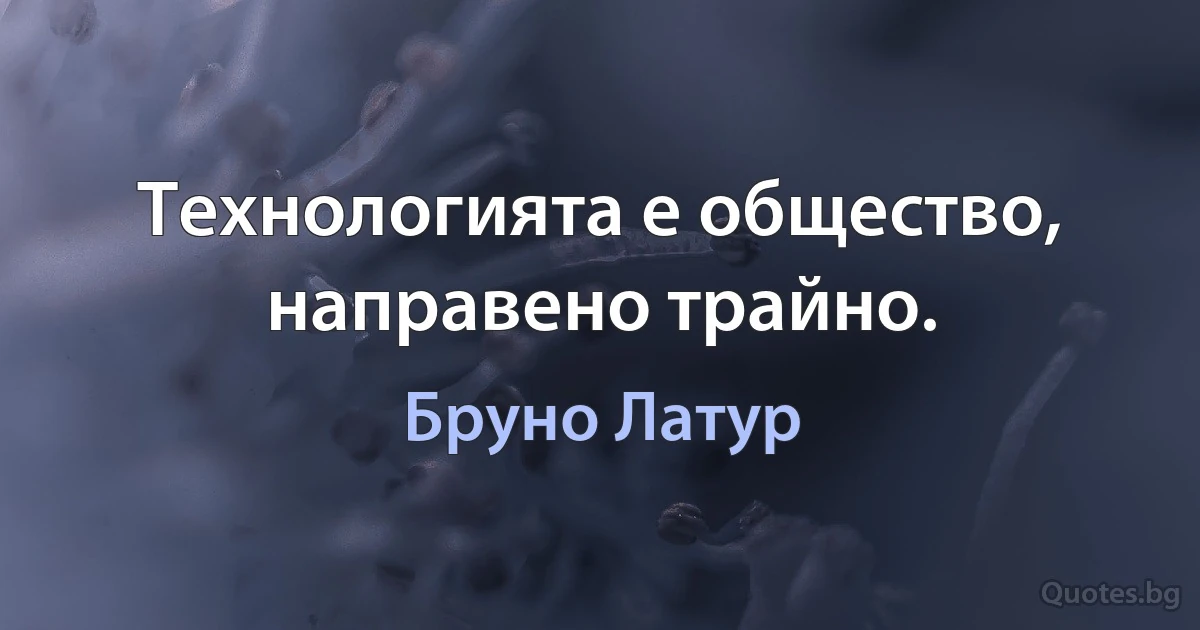 Технологията е общество, направено трайно.

Бруно Латур

Quotes.bg